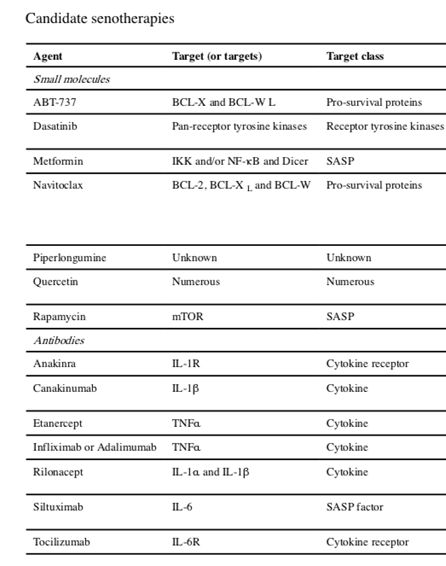 Candidate senotherapies

| Agent | Target (or targets) | Target class |
|---|---|---|
| *Small molecules* | | |
| ABT-737 | BCL-X and BCL-W L | Pro-survival proteins |
| Dasatinib | Pan-receptor tyrosine kinases | Receptor tyrosine kinases |
| Metformin | IKK and/or NF-κB and Dicer | SASP |
| Navitoclax | BCL-2, BCL-X $_L$ and BCL-W | Pro-survival proteins |
| Piperlongumine | Unknown | Unknown |
| Quercetin | Numerous | Numerous |
| Rapamycin | mTOR | SASP |
| *Antibodies* | | |
| Anakinra | IL-1R | Cytokine receptor |
| Canakinumab | IL-1β | Cytokine |
| Etanercept | TNFα | Cytokine |
| Infliximab or Adalimumab | TNFα | Cytokine |
| Rilonacept | IL-1α and IL-1β | Cytokine |
| Siltuximab | IL-6 | SASP factor |
| Tocilizumab | IL-6R | Cytokine receptor |